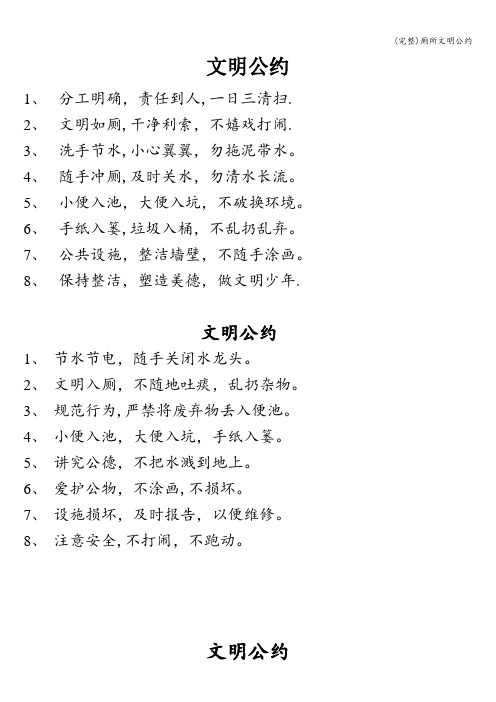 (完整)厕所文明公约

文明公约

1、 分工明确，责任到人，一日三清扫.
2、 文明如厕，干净利索，不嬉戏打闹.
3、 洗手节水，小心翼翼，勿拖泥带水。
4、 随手冲厕，及时关水，勿清水长流。
5、 小便入池，大便入坑，不破换环境。
6、 手纸入篓，垃圾入桶，不乱扔乱弃。
7、 公共设施，整洁墙壁，不随手涂画。
8、 保持整洁，塑造美德，做文明少年.

文明公约

1、 节水节电，随手关闭水龙头。
2、 文明入厕，不随地吐痰，乱扔杂物。
3、 规范行为，严禁将废弃物丢入便池。
4、 小便入池，大便入坑，手纸入篓。
5、 讲究公德，不把水溅到地上。
6、 爱护公物，不涂画，不损坏。
7、 设施损坏，及时报告，以便维修。
8、 注意安全，不打闹，不跑动。

文明公约